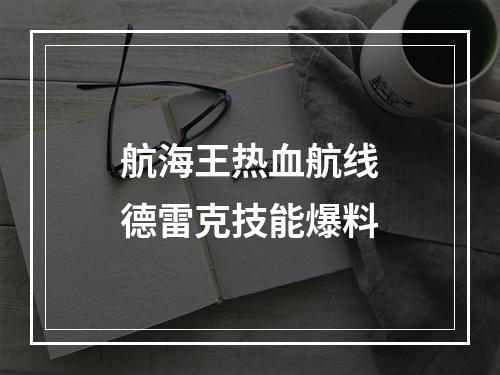 航海王热血航线
德雷克技能爆料